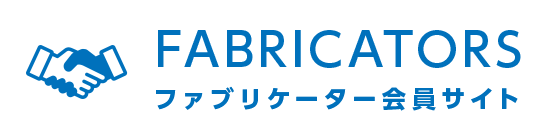 FABRICATORS
ファブリケーター会員サイト